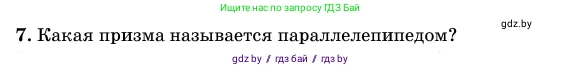 Ищите нас по запросу ГДЗ Бай

gdz.by

7. Какая призма называется параллелепипедом?

gdz by / гдз бай / гдз by